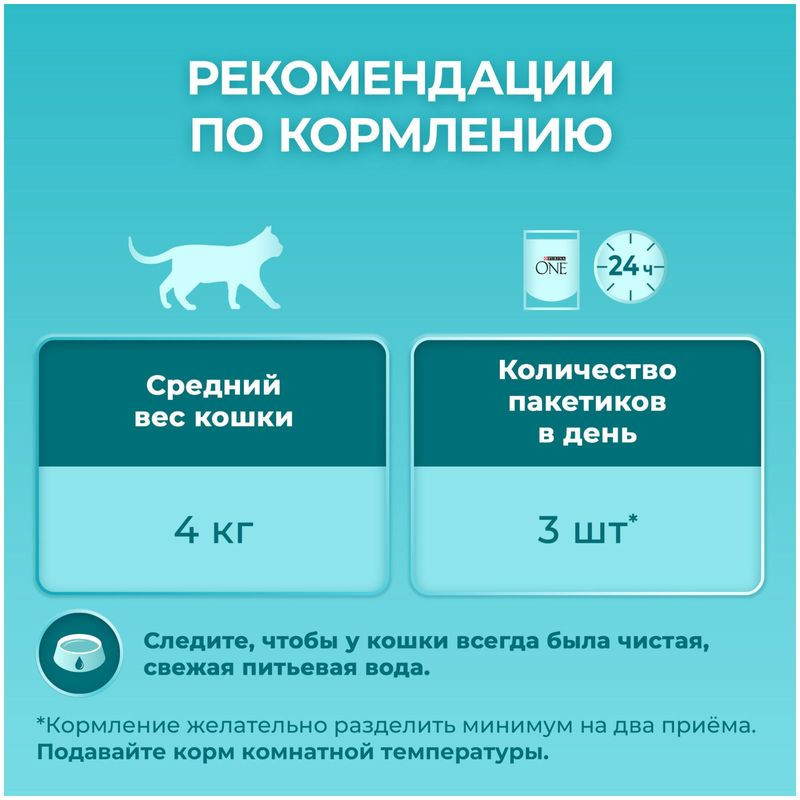 РЕКОМЕНДАЦИИ ПО КОРМЛЕНИЮ

PURINA ONE

24 ч

| Средний вес кошки | Количество пакетиков в день |
|---|---|
| 4 кг | 3 шт* |

Следите, чтобы у кошки всегда была чистая, свежая питьевая вода.

*Кормление желательно разделить минимум на два приёма. Подавайте корм комнатной температуры.